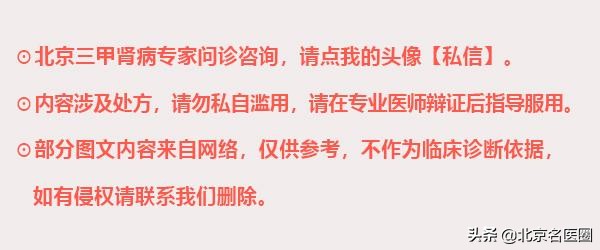 ⊙北京三甲肾病专家问诊咨询，请点我的头像【私信】。

⊙内容涉及处方，请勿私自滥用，请在专业医师辩证后指导服用。

⊙部分图文内容来自网络，仅供参考，不作为临床诊断依据，如有侵权请联系我们删除。

头条 @北京名医圈